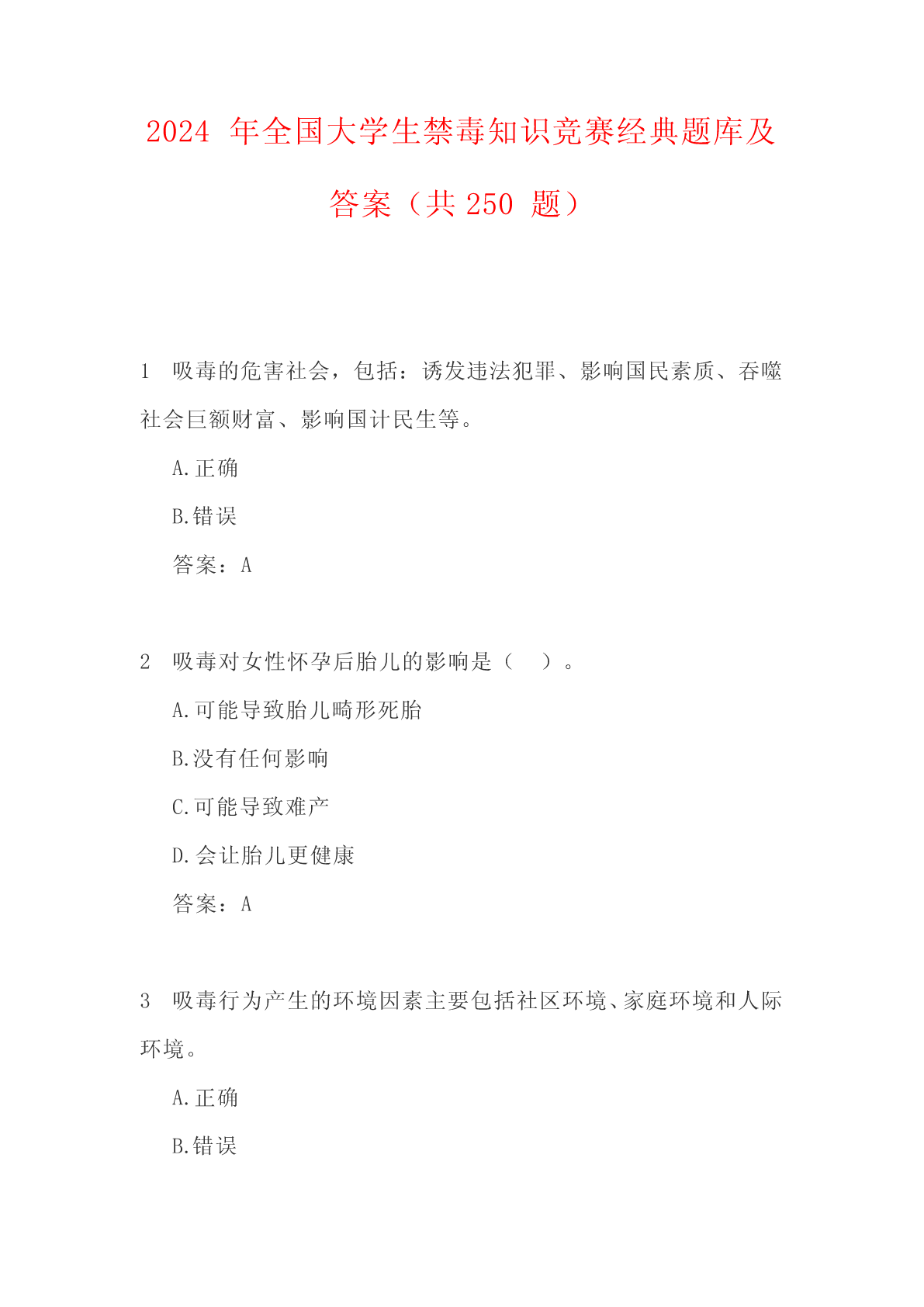 2024 年全国大学生禁毒知识竞赛经典题库及答案（共 250 题）

1 吸毒的危害社会，包括：诱发违法犯罪、影响国民素质、吞噬社会巨额财富、影响国计民生等。

A.正确

B.错误

答案：A

2 吸毒对女性怀孕后胎儿的影响是（ ）。

A.可能导致胎儿畸形死胎

B.没有任何影响

C.可能导致难产

D.会让胎儿更健康

答案：A

3 吸毒行为产生的环境因素主要包括社区环境、家庭环境和人际环境。

A.正确

B.错误